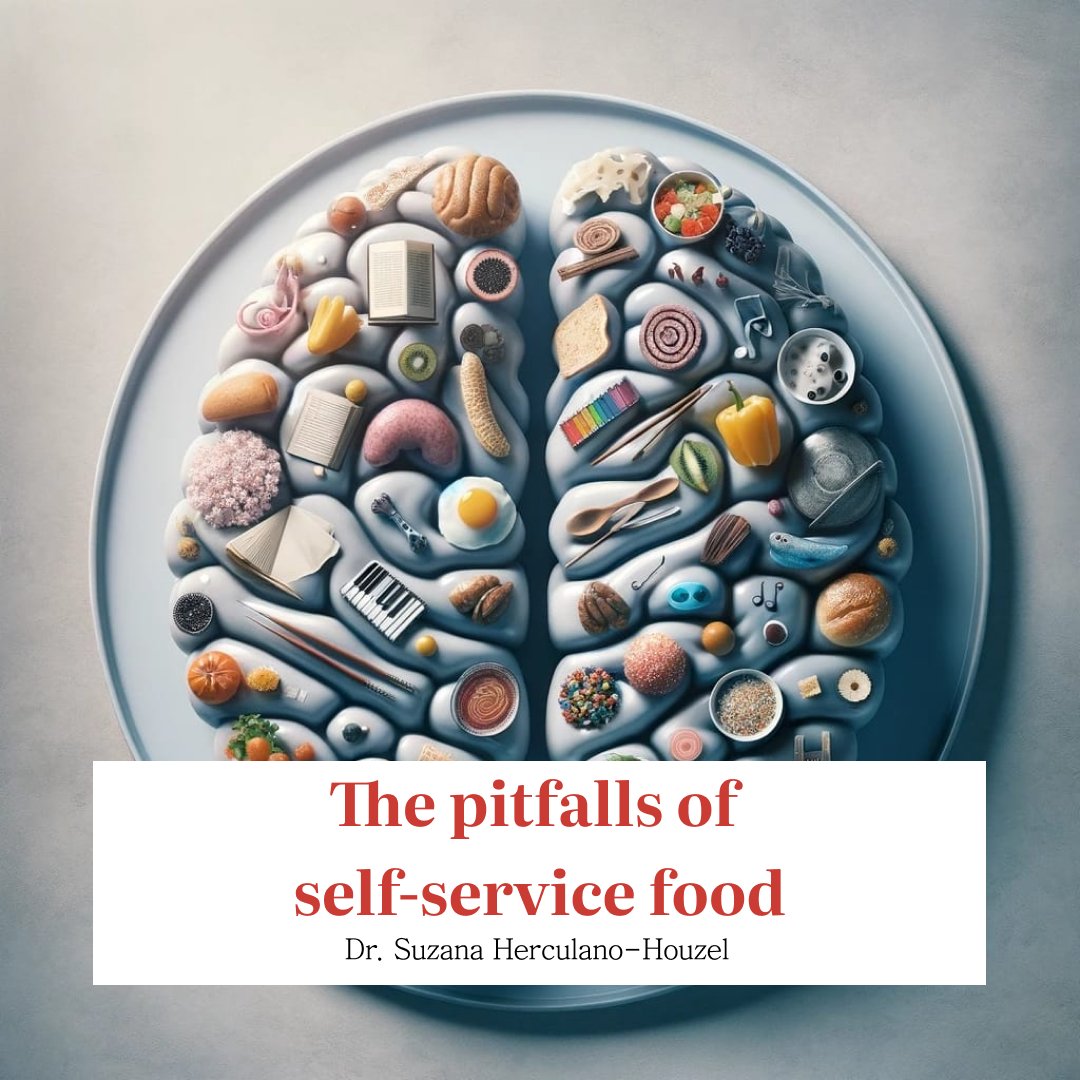 The pitfalls of self-service food

Dr. Suzana Herculano-Houzel